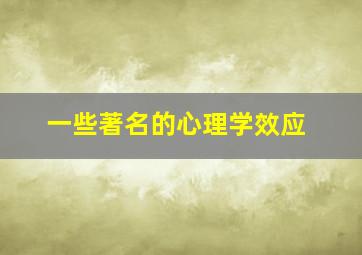 一些著名的心理学效应